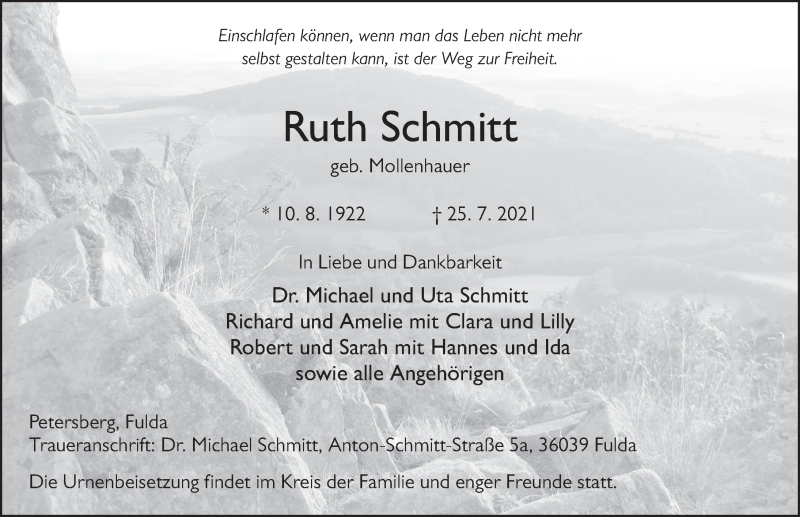 Einschlafen können, wenn man das Leben nicht mehr selbst gestalten kann, ist der Weg zur Freiheit.

Ruth Schmitt

geb. Mollenhauer

* 10. 8. 1922 † 25. 7. 2021

In Liebe und Dankbarkeit

Dr. Michael und Uta Schmitt
Richard und Amelie mit Clara und Lilly
Robert und Sarah mit Hannes und Ida
sowie alle Angehörigen

Petersberg, Fulda
Traueranschrift: Dr. Michael Schmitt, Anton-Schmitt-Straße 5a, 36039 Fulda

Die Urnenbeisetzung findet im Kreis der Familie und enger Freunde statt.